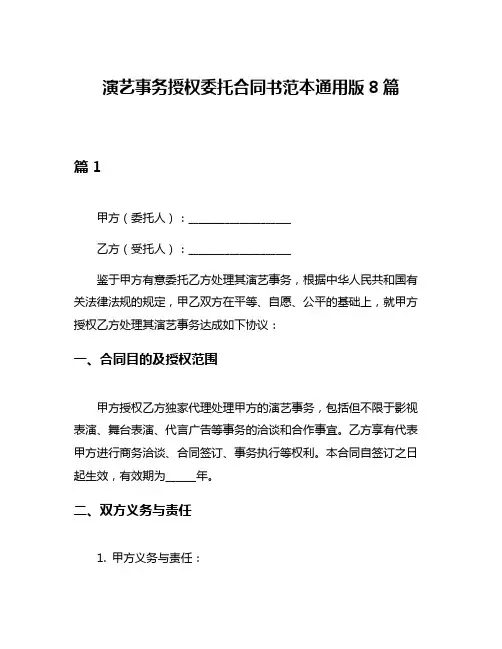 演艺事务授权委托合同书范本通用版 8 篇

篇 1

甲方（委托人）：__________________

乙方（受托人）：__________________

鉴于甲方有意委托乙方处理其演艺事务，根据中华人民共和国有关法律法规的规定，甲乙双方在平等、自愿、公平的基础上，就甲方授权乙方处理其演艺事务达成如下协议：

一、合同目的及授权范围

甲方授权乙方独家代理处理甲方的演艺事务，包括但不限于影视表演、舞台表演、代言广告等事务的洽谈和合作事宜。乙方享有代表甲方进行商务洽谈、合同签订、事务执行等权利。本合同自签订之日起生效，有效期为_____年。

二、双方义务与责任

1. 甲方义务与责任：